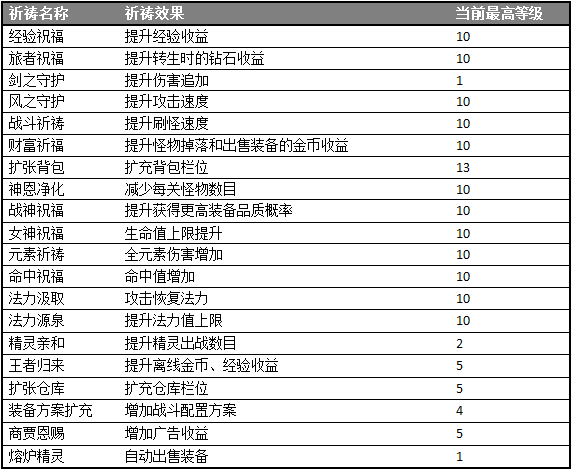 | 祈祷名称 | 祈祷效果 | 当前最高等级 |
|---|---|---|
| 经验祝福 | 提升经验收益 | 10 |
| 旅者祝福 | 提升转生时的钻石收益 | 10 |
| 剑之守护 | 提升伤害追加 | 1 |
| 风之守护 | 提升攻击速度 | 10 |
| 战斗祈祷 | 提升刷怪速度 | 10 |
| 财富祈福 | 提升怪物掉落和出售装备的金币收益 | 10 |
| 扩张背包 | 扩充背包栏位 | 13 |
| 神恩净化 | 减少每关怪物数目 | 10 |
| 战神祝福 | 提升获得更高装备品质概率 | 10 |
| 女神祝福 | 生命值上限提升 | 10 |
| 元素祈祷 | 全元素伤害增加 | 10 |
| 命中祝福 | 命中值增加 | 10 |
| 法力汲取 | 攻击恢复法力 | 10 |
| 法力源泉 | 提升法力值上限 | 10 |
| 精灵亲和 | 提升精灵出战数目 | 2 |
| 王者归来 | 提升离线金币、经验收益 | 5 |
| 扩张仓库 | 扩充仓库栏位 | 5 |
| 装备方案扩充 | 增加战斗配置方案 | 4 |
| 商贾恩赐 | 增加广告收益 | 5 |
| 熔炉精灵 | 自动出售装备 | 1 |